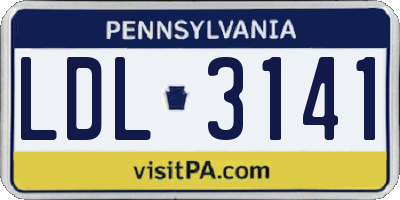 PENNSYLVANIA

LDL 3141

visitPA.com